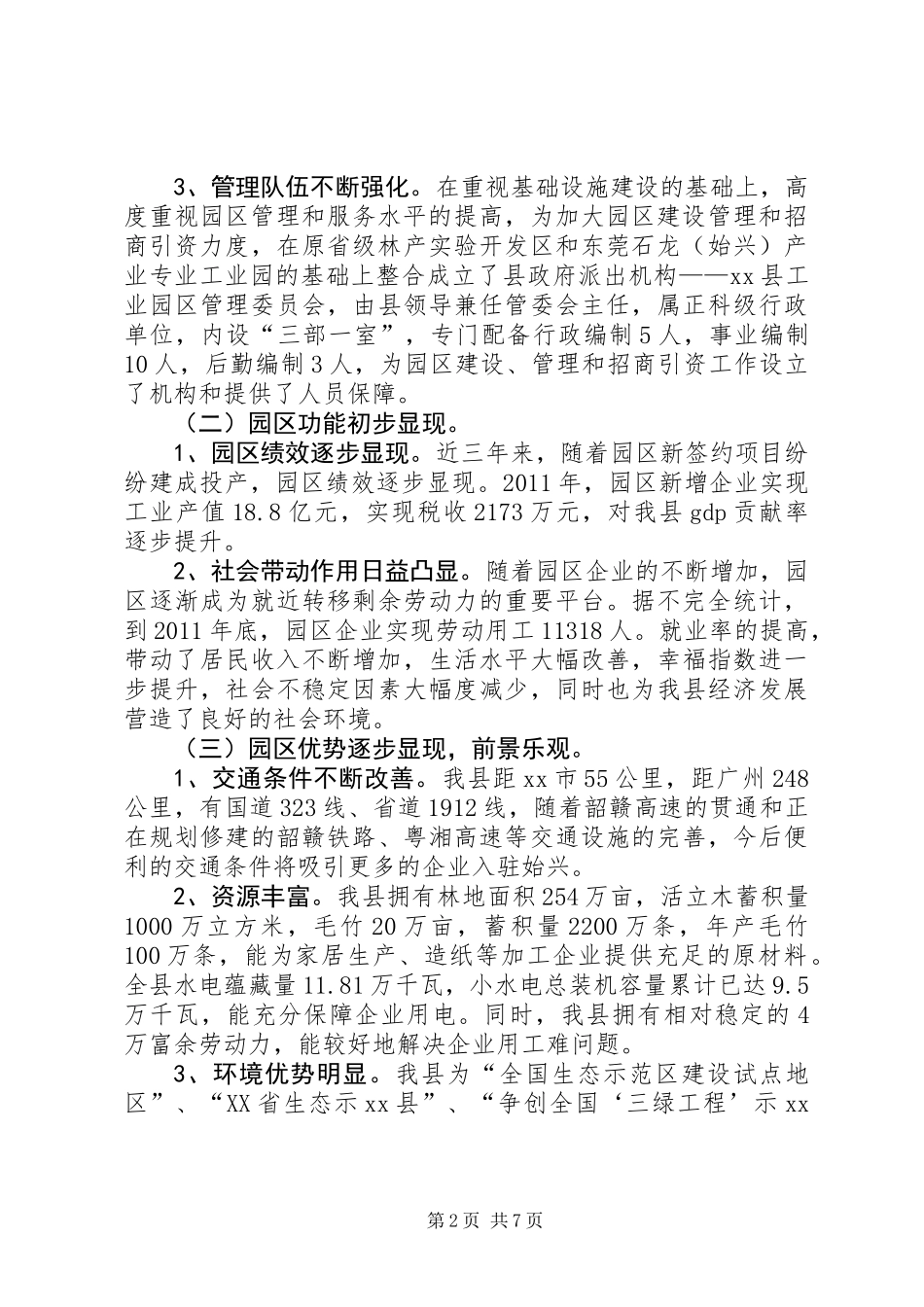 3、管理队伍不断强化。在重视基础设施建设的基础上，高度重视园区管理和服务水平的提高，为加大园区建设管理和招商引资力度，在原省级林产实验开发区和东莞石龙（始兴）产业专业工业园的基础上整合成立了县政府派出机构——xx县工业园区管理委员会，由县领导兼任管委会主任，属正科级行政单位，内设“三部一室”，专门配备行政编制5人，事业编制10人，后勤编制3人，为园区建设、管理和招商引资工作设立了机构和提供了人员保障。

（二）园区功能初步显现。

1、园区绩效逐步显现。近三年来，随着园区新签约项目纷纷建成投产，园区绩效逐步显现。2011年，园区新增企业实现工业产值18.8亿元，实现税收2173万元，对我县gdp贡献率逐步提升。

2、社会带动作用日益凸显。随着园区企业的不断增加，园区逐渐成为就近转移剩余劳动力的重要平台。据不完全统计，到2011年底，园区企业实现劳动用工11318人。就业率的提高，带动了居民收入不断增加，生活水平大幅改善，幸福指数进一步提升，社会不稳定因素大幅度减少，同时也为我县经济发展营造了良好的社会环境。

（三）园区优势逐步显现，前景乐观。

1、交通条件不断改善。我县距xx市55公里，距广州248公里，有国道323线、省道1912线，随着韶赣高速的贯通和正在规划修建的韶赣铁路、粤湘高速等交通设施的完善，今后便利的交通条件将吸引更多的企业入驻始兴。

2、资源丰富。我县拥有林地面积254万亩，活立木蓄积量1000万立方米，毛竹20万亩，蓄积量2200万条，年产毛竹100万条，能为家居生产、造纸等加工企业提供充足的原材料。全县水电蕴藏量11.81万千瓦，小水电总装机容量累计已达9.5万千瓦，能充分保障企业用电。同时，我县拥有相对稳定的4万富余劳动力，能较好地解决企业用工难问题。

3、环境优势明显。我县为“全国生态示范区建设试点地区”、“XX省生态示xx县”、“争创全国‘三绿工程’示xx

第2页 共7页